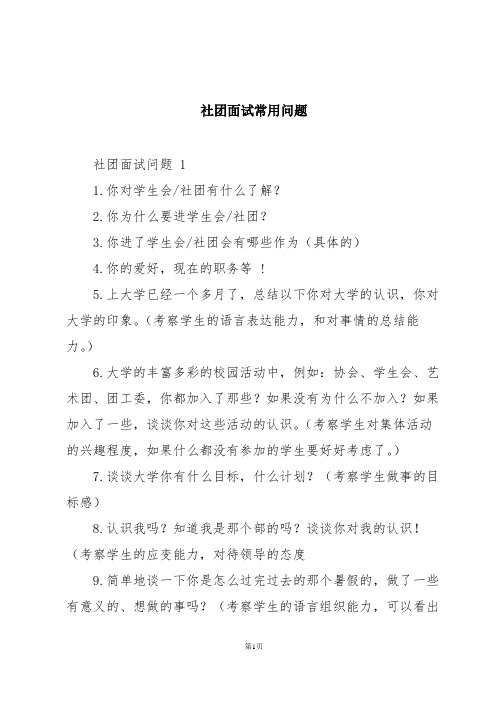 社团面试常用问题

社团面试问题 1

1.你对学生会/社团有什么了解？

2.你为什么要进学生会/社团？

3.你进了学生会/社团会有哪些作为（具体的）

4.你的爱好，现在的职务等 ！

5.上大学已经一个多月了，总结以下你对大学的认识，你对大学的印象。（考察学生的语言表达能力，和对事情的总结能力。）

6.大学的丰富多彩的校园活动中，例如：协会、学生会、艺术团、团工委，你都加入了那些？如果没有为什么不加入？如果加入了一些，谈谈你对这些活动的认识。（考察学生对集体活动的兴趣程度，如果什么都没有参加的学生要好好考虑了。）

7.谈谈大学你有什么目标，什么计划？（考察学生做事的目标感）

8.认识我吗？知道我是那个部的吗？谈谈你对我的认识！（考察学生的应变能力，对待领导的态度

9.简单地谈一下你是怎么过完过去的那个暑假的，做了一些有意义的、想做的事吗？（考察学生的语言组织能力，可以看出

第1页